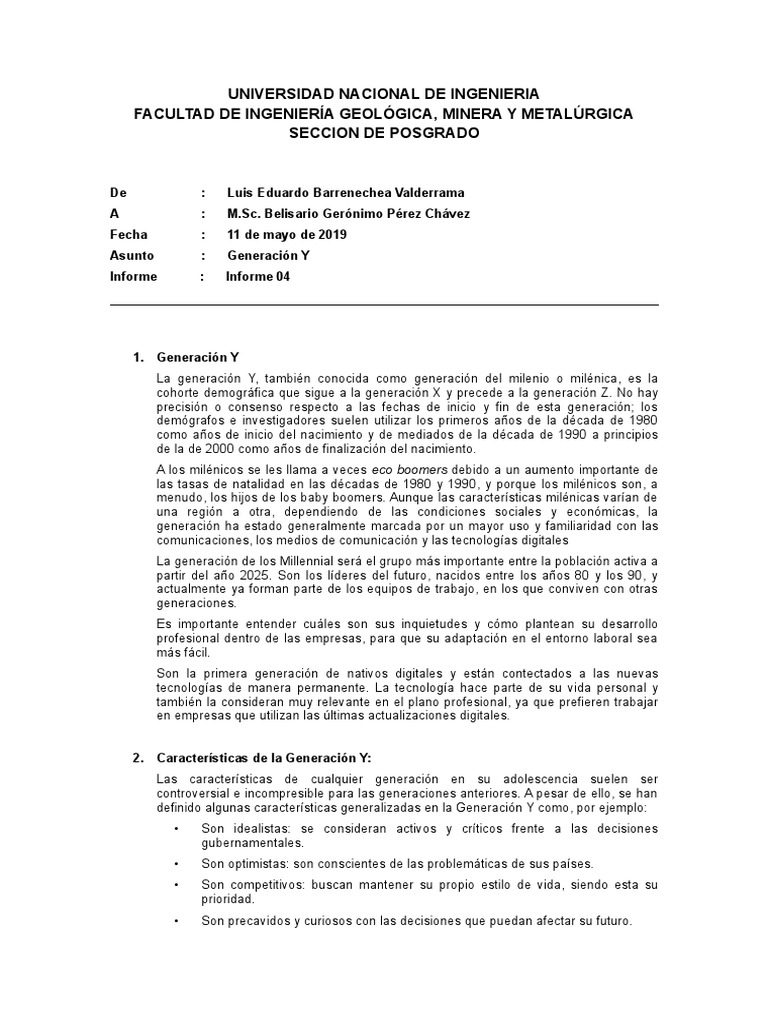 UNIVERSIDAD NACIONAL DE INGENIERIA
FACULTAD DE INGENIERÍA GEOLÓGICA, MINERA Y METALÚRGICA
SECCION DE POSGRADO

De : Luis Eduardo Barrenechea Valderrama
A : M.Sc. Belisario Gerónimo Pérez Chávez
Fecha : 11 de mayo de 2019
Asunto : Generación Y
Informe : Informe 04

1. Generación Y

La generación Y, también conocida como generación del milenio o milénica, es la cohorte demográfica que sigue a la generación X y precede a la generación Z. No hay precisión o consenso respecto a las fechas de inicio y fin de esta generación; los demógrafos e investigadores suelen utilizar los primeros años de la década de 1980 como años de inicio del nacimiento y de mediados de la década de 1990 a principios de la de 2000 como años de finalización del nacimiento.

A los milénicos se les llama a veces eco boomers debido a un aumento importante de las tasas de natalidad en las décadas de 1980 y 1990, y porque los milénicos son, a menudo, los hijos de los baby boomers. Aunque las características milénicas varían de una región a otra, dependiendo de las condiciones sociales y económicas, la generación ha estado generalmente marcada por un mayor uso y familiaridad con las comunicaciones, los medios de comunicación y las tecnologías digitales

La generación de los Millennial será el grupo más importante entre la población activa a partir del año 2025. Son los líderes del futuro, nacidos entre los años 80 y los 90, y actualmente ya forman parte de los equipos de trabajo, en los que conviven con otras generaciones.

Es importante entender cuáles son sus inquietudes y cómo plantean su desarrollo profesional dentro de las empresas, para que su adaptación en el entorno laboral sea más fácil.

Son la primera generación de nativos digitales y están contectados a las nuevas tecnologías de manera permanente. La tecnología hace parte de su vida personal y también la consideran muy relevante en el plano profesional, ya que prefieren trabajar en empresas que utilizan las últimas actualizaciones digitales.

2. Características de la Generación Y:

Las características de cualquier generación en su adolescencia suelen ser controversial e incompresible para las generaciones anteriores. A pesar de ello, se han definido algunas características generalizadas en la Generación Y como, por ejemplo:

• Son idealistas: se consideran activos y críticos frente a las decisiones gubernamentales.
• Son optimistas: son conscientes de las problemáticas de sus países.
• Son competitivos: buscan mantener su propio estilo de vida, siendo esta su prioridad.
• Son precavidos y curiosos con las decisiones que puedan afectar su futuro.